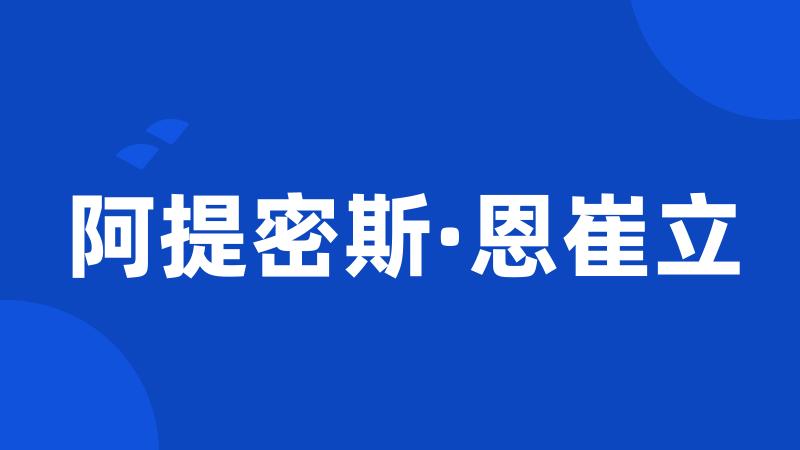 阿提密斯·恩崔立